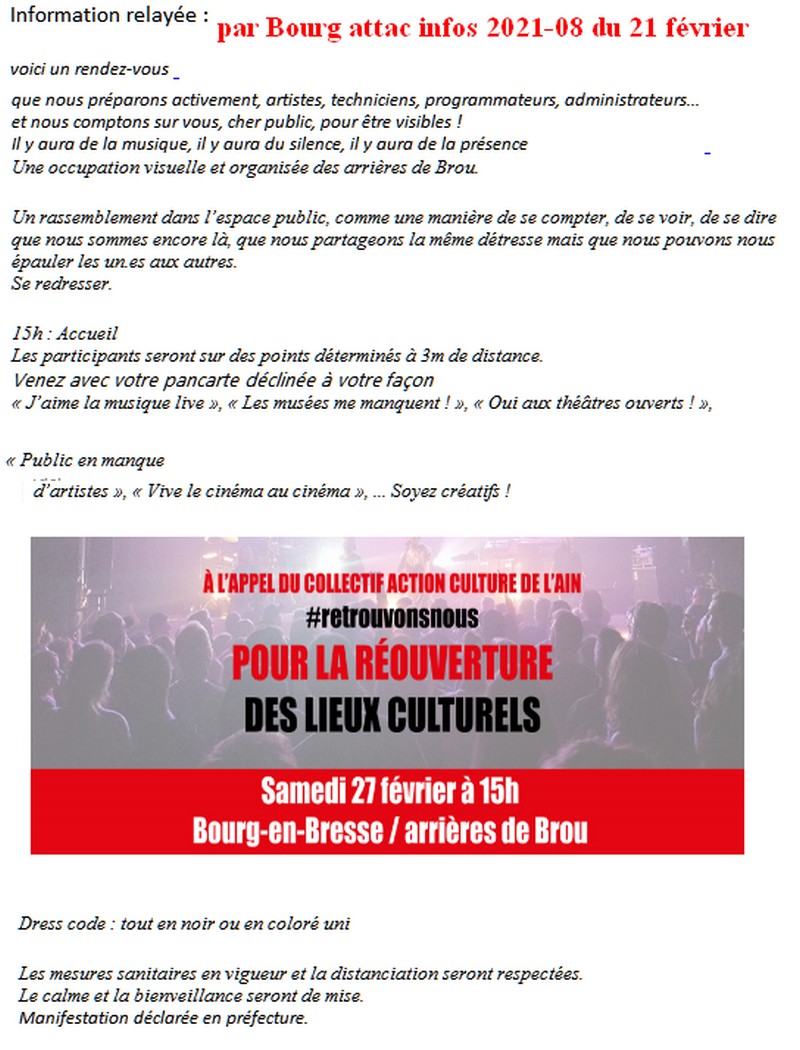 Information relayée : par Bourg attac infos 2021-08 du 21 février

voici un rendez-vous

que nous préparons activement, artistes, techniciens, programmateurs, administrateurs...
et nous comptons sur vous, cher public, pour être visibles !
Il y aura de la musique, il y aura du silence, il y aura de la présence
Une occupation visuelle et organisée des arrières de Brou.

Un rassemblement dans l'espace public, comme une manière de se compter, de se voir, de se dire que nous sommes encore là, que nous partageons la même détresse mais que nous pouvons nous épauler les un.es aux autres.
Se redresser.

15h : Accueil
Les participants seront sur des points déterminés à 3m de distance.
Venez avec votre pancarte déclinée à votre façon
« J'aime la musique live », « Les musées me manquent ! », « Oui aux théâtres ouverts ! »,

« Public en manque
d'artistes », « Vive le cinéma au cinéma », ... Soyez créatifs !

À L'APPEL DU COLLECTIF ACTION CULTURE DE L'AIN
#retrouvonsnous
POUR LA RÉOUVERTURE
DES LIEUX CULTURELS
Samedi 27 février à 15h
Bourg-en-Bresse / arrières de Brou

Dress code : tout en noir ou en coloré uni

Les mesures sanitaires en vigueur et la distanciation seront respectées.
Le calme et la bienveillance seront de mise.
Manifestation déclarée en préfecture.